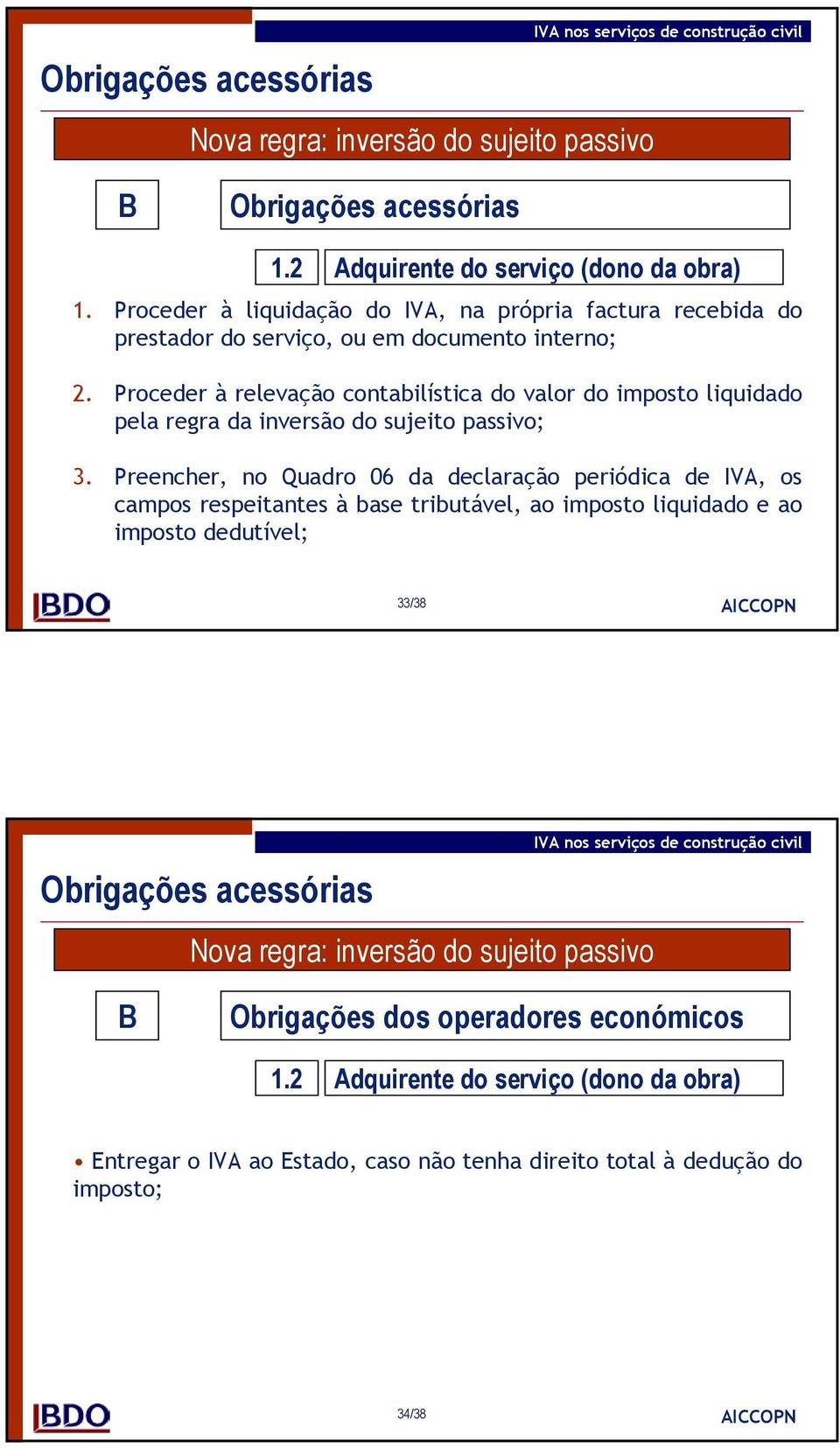 IVA nos serviços de construção civil

Obrigações acessórias

Nova regra: inversão do sujeito passivo

B

Obrigações acessórias

1.2

Adquirente do serviço (dono da obra)

1. Proceder à liquidação do IVA, na própria factura recebida do prestador do serviço, ou em documento interno;

2. Proceder à relevação contabilística do valor do imposto liquidado pela regra da inversão do sujeito passivo;

3. Preencher, no Quadro 06 da declaração periódica de IVA, os campos respeitantes à base tributável, ao imposto liquidado e ao imposto dedutível;

BDO

33/38

AICCOPN

IVA nos serviços de construção civil

Obrigações acessórias

Nova regra: inversão do sujeito passivo

B

Obrigações dos operadores económicos

1.2

Adquirente do serviço (dono da obra)

• Entregar o IVA ao Estado, caso não tenha direito total à dedução do imposto;

BDO

34/38

AICCOPN